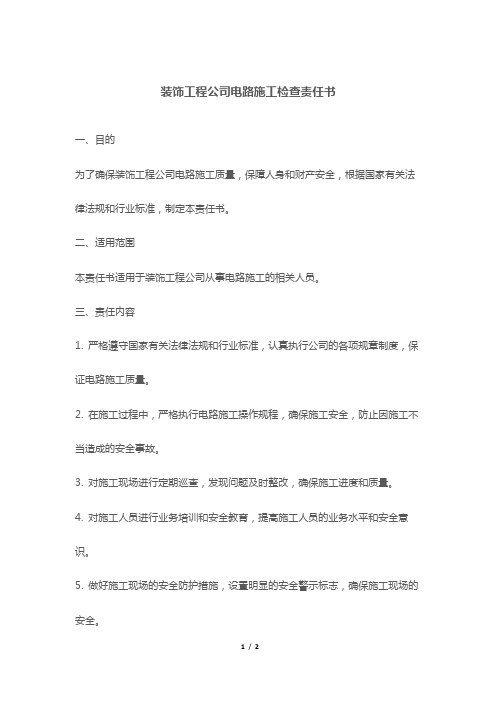 装饰工程公司电路施工检查责任书

一、目的

为了确保装饰工程公司电路施工质量，保障人身和财产安全，根据国家有关法律法规和行业标准，制定本责任书。

二、适用范围

本责任书适用于装饰工程公司从事电路施工的相关人员。

三、责任内容

1. 严格遵守国家有关法律法规和行业标准，认真执行公司的各项规章制度，保证电路施工质量。

2. 在施工过程中，严格执行电路施工操作规程，确保施工安全，防止因施工不当造成的安全事故。

3. 对施工现场进行定期巡查，发现问题及时整改，确保施工进度和质量。

4. 对施工人员进行业务培训和安全教育，提高施工人员的业务水平和安全意识。

5. 做好施工现场的安全防护措施，设置明显的安全警示标志，确保施工现场的安全。

1 / 2